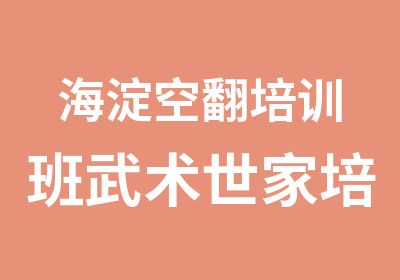 海淀空翻培训
班武术世家培